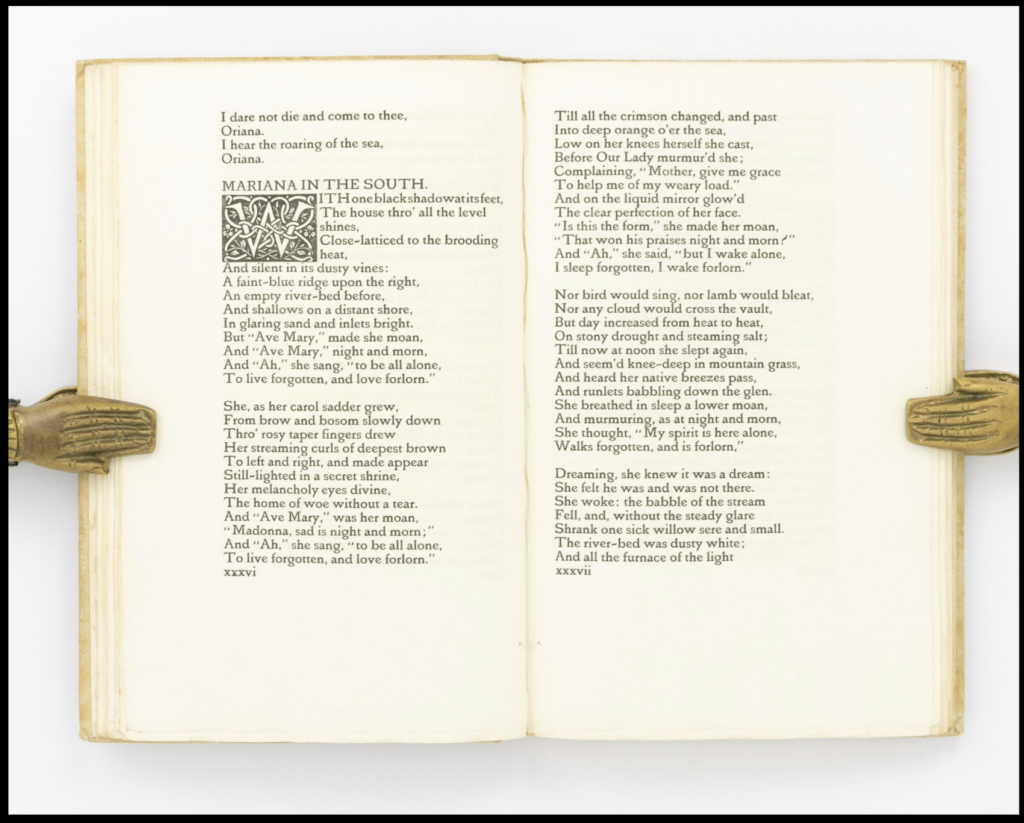 I dare not die and come to thee,
Oriana.
I hear the roaring of the sea,
Oriana.

MARIANA IN THE SOUTH.

WITH one black shadow at its feet,
The house thro' all the level shines,
Close-latticed to the brooding heat,
And silent in its dusty vines:
A faint-blue ridge upon the right,
An empty river-bed before,
And shallows on a distant shore,
In glaring sand and inlets bright.
But "Ave Mary," made she moan,
And "Ave Mary," night and morn,
And "Ah," she sang, "to be all alone,
To live forgotten, and love forlorn."

She, as her carol sadder grew,
From brow and bosom slowly down
Thro' rosy taper fingers drew
Her streaming curls of deepest brown
To left and right, and made appear
Still-lighted in a secret shrine,
Her melancholy eyes divine,
The home of woe without a tear.
And "Ave Mary," was her moan,
"Madonna, sad is night and morn;"
And "Ah," she sang, "to be all alone,
To live forgotten, and love forlorn."
xxxvi

Till all the crimson changed, and past
Into deep orange o'er the sea,
Low on her knees herself she cast,
Before Our Lady murmur'd she;
Complaining, "Mother, give me grace
To help me of my weary load."
And on the liquid mirror glow'd
The clear perfection of her face.
"Is this the form," she made her moan,
"That won his praises night and morn?"
And "Ah," she said, "but I wake alone,
I sleep forgotten, I wake forlorn."

Nor bird would sing, nor lamb would bleat,
Nor any cloud would cross the vault,
But day increased from heat to heat,
On stony drought and steaming salt;
Till now at noon she slept again,
And seem'd knee-deep in mountain grass,
And heard her native breezes pass,
And runlets babbling down the glen.
She breathed in sleep a lower moan,
And murmuring, as at night and morn,
She thought, "My spirit is here alone,
Walks forgotten, and is forlorn."

Dreaming, she knew it was a dream:
She felt he was and was not there.
She woke: the babble of the stream
Fell, and, without the steady glare
Shrank one sick willow sere and small.
The river-bed was dusty white;
And all the furnace of the light
xxxvii